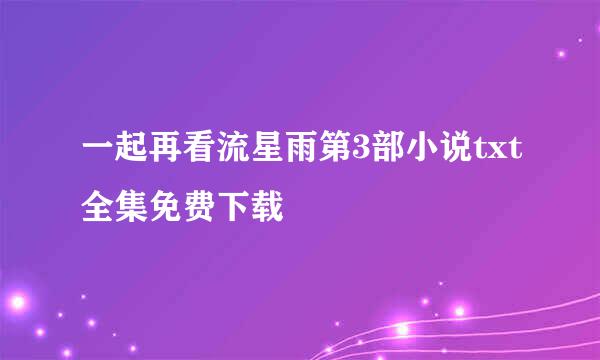 一起再看流星雨第3部小说txt全集免费下载